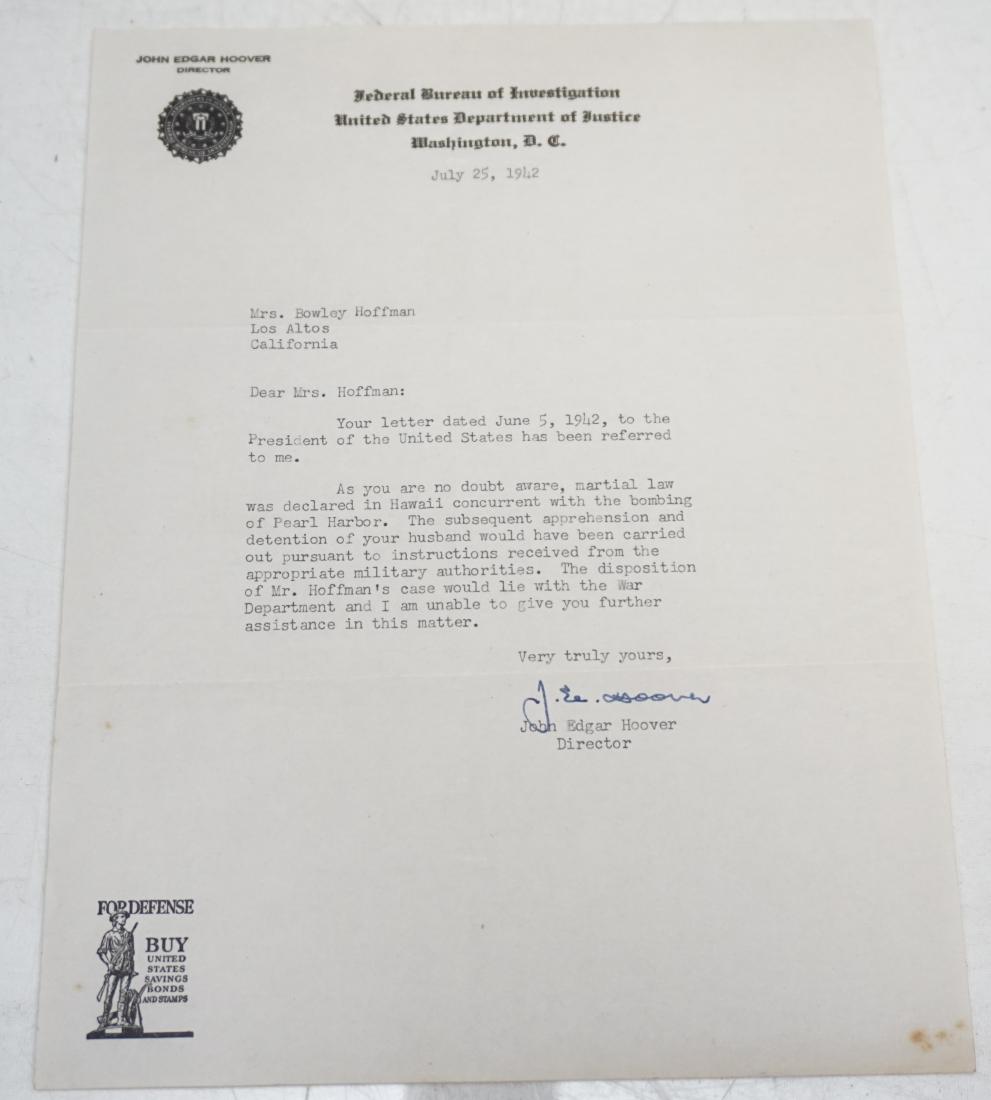 JOHN EDGAR HOOVER
DIRECTOR

Federal Bureau of Investigation
United States Department of Justice
Washington, D. C.

July 25, 1942

Mrs. Bowley Hoffman
Los Altos
California

Dear Mrs. Hoffman:

Your letter dated June 5, 1942, to the President of the United States has been referred to me.

As you are no doubt aware, martial law was declared in Hawaii concurrent with the bombing of Pearl Harbor. The subsequent apprehension and detention of your husband would have been carried out pursuant to instructions received from the appropriate military authorities. The disposition of Mr. Hoffman's case would lie with the War Department and I am unable to give you further assistance in this matter.

Very truly yours,

J. E. Hoover

John Edgar Hoover
Director

FOR DEFENSE
BUY
UNITED STATES SAVINGS BONDS AND STAMPS